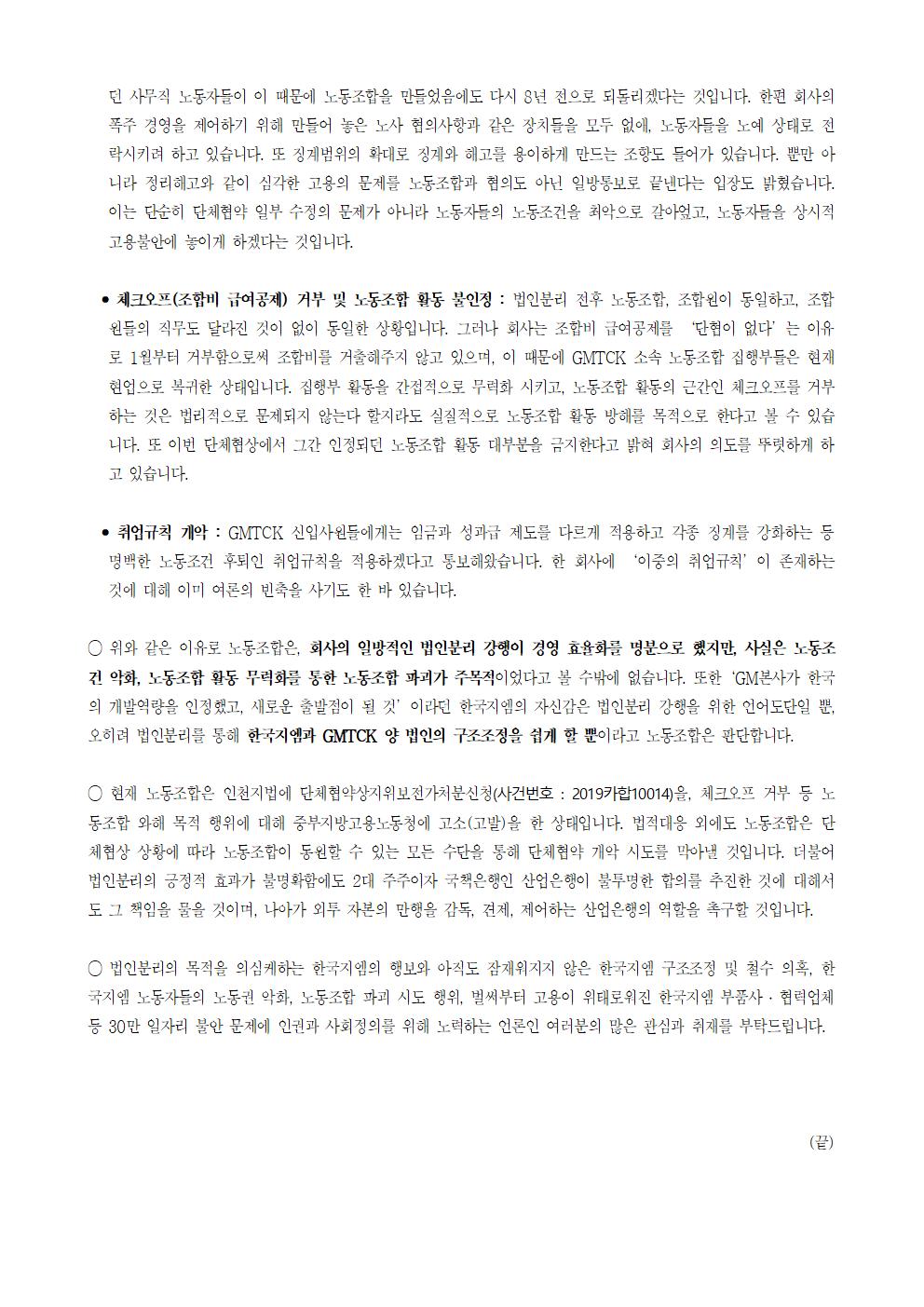 던 사무직 노동자들이 이 때문에 노동조합을 만들었음에도 다시 8년 전으로 되돌리겠다는 것입니다. 한편 회사의 폭주 경영을 제어하기 위해 만들어 놓은 노사 협의사항과 같은 장치들을 모두 없애, 노동자들을 노예 상태로 전락시키려 하고 있습니다. 또 징계범위의 확대로 징계와 해고를 용이하게 만드는 조항도 들어가 있습니다. 뿐만 아니라 정리해고와 같이 심각한 고용의 문제를 노동조합과 협의도 아닌 일방통보로 끝낸다는 입장도 밝혔습니다. 이는 단순히 단체협약 일부 수정의 문제가 아니라 노동자들의 노동조건을 최악으로 갈아엎고, 노동자들을 상시적 고용불안에 놓이게 하겠다는 것입니다.

• 체크오프(조합비 급여공제) 거부 및 노동조합 활동 불인정 : 법인분리 전후 노동조합, 조합원이 동일하고, 조합원들의 직무도 달라진 것이 없이 동일한 상황입니다. 그러나 회사는 조합비 급여공제를 '단협이 없다'는 이유로 1월부터 거부함으로써 조합비를 거출해주지 않고 있으며, 이 때문에 GMTCK 소속 노동조합 집행부들은 현재 현업으로 복귀한 상태입니다. 집행부 활동을 간접적으로 무력화 시키고, 노동조합 활동의 근간인 체크오프를 거부하는 것은 법리적으로 문제되지 않는다 할지라도 실질적으로 노동조합 활동 방해를 목적으로 한다고 볼 수 있습니다. 또 이번 단체협상에서 그간 인정되던 노동조합 활동 대부분을 금지한다고 밝혀 회사의 의도를 뚜렷하게 하고 있습니다.

• 취업규칙 개악 : GMTCK 신입사원들에게는 임금과 성과급 제도를 다르게 적용하고 각종 징계를 강화하는 등 명백한 노동조건 후퇴인 취업규칙을 적용하겠다고 통보해왔습니다. 한 회사에 '이중의 취업규칙'이 존재하는 것에 대해 이미 여론의 빈축을 사기도 한 바 있습니다.

○ 위와 같은 이유로 노동조합은, 회사의 일방적인 법인분리 강행이 경영 효율화를 명분으로 했지만, 사실은 노동조건 악화, 노동조합 활동 무력화를 통한 노동조합 파괴가 주목적이었다고 볼 수밖에 없습니다. 또한 'GM본사가 한국의 개발역량을 인정했고, 새로운 출발점이 될 것'이라던 한국지엠의 자신감은 법인분리 강행을 위한 언어도단일 뿐, 오히려 법인분리를 통해 한국지엠과 GMTCK 양 법인의 구조조정을 쉽게 할 뿐이라고 노동조합은 판단합니다.

○ 현재 노동조합은 인천지법에 단체협약상지위보전가처분신청(사건번호 : 2019카합10014)을, 체크오프 거부 등 노동조합 와해 목적 행위에 대해 중부지방고용노동청에 고소(고발)을 한 상태입니다. 법적대응 외에도 노동조합은 단체협상 상황에 따라 노동조합이 동원할 수 있는 모든 수단을 통해 단체협약 개악 시도를 막아낼 것입니다. 더불어 법인분리의 긍정적 효과가 불명확함에도 2대 주주이자 국책은행인 산업은행이 불투명한 합의를 추진한 것에 대해서도 그 책임을 물을 것이며, 나아가 외투 자본의 만행을 감독, 견제, 제어하는 산업은행의 역할을 촉구할 것입니다.

○ 법인분리의 목적을 의심케하는 한국지엠의 행보와 아직도 잠재워지지 않은 한국지엠 구조조정 및 철수 의혹, 한국지엠 노동자들의 노동권 악화, 노동조합 파괴 시도 행위, 벌써부터 고용이 위태로워진 한국지엠 부품사 · 협력업체 등 30만 일자리 불안 문제에 인권과 사회정의를 위해 노력하는 언론인 여러분의 많은 관심과 취재를 부탁드립니다.

(끝)